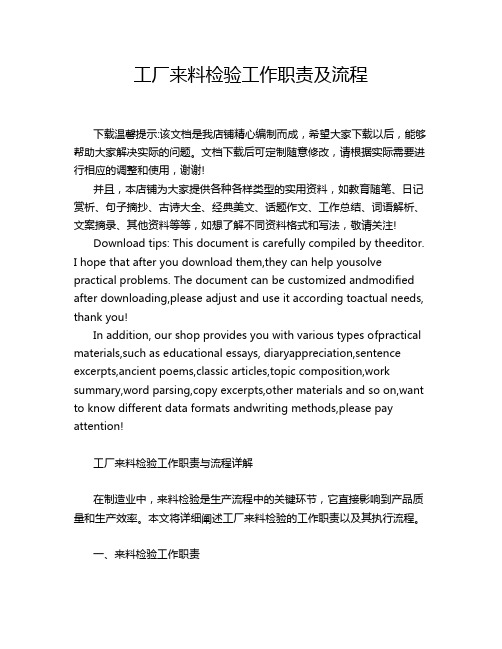 工厂来料检验工作职责及流程

下载温馨提示:该文档是我店铺精心编制而成，希望大家下载以后，能够帮助大家解决实际的问题。文档下载后可定制随意修改，请根据实际需要进行相应的调整和使用，谢谢!

并且，本店铺为大家提供各种各样类型的实用资料，如教育随笔、日记赏析、句子摘抄、古诗大全、经典美文、话题作文、工作总结、词语解析、文案摘录、其他资料等等，如想了解不同资料格式和写法，敬请关注!

Download tips: This document is carefully compiled by theeditor. I hope that after you download them,they can help yousolve practical problems. The document can be customized andmodified after downloading,please adjust and use it according toactual needs, thank you!

In addition, our shop provides you with various types ofpractical materials,such as educational essays, diaryappreciation,sentence excerpts,ancient poems,classic articles,topic composition,work summary,word parsing,copy excerpts,other materials and so on,want to know different data formats andwriting methods,please pay attention!

工厂来料检验工作职责与流程详解

在制造业中，来料检验是生产流程中的关键环节，它直接影响到产品质量和生产效率。本文将详细阐述工厂来料检验的工作职责以及其执行流程。

一、来料检验工作职责